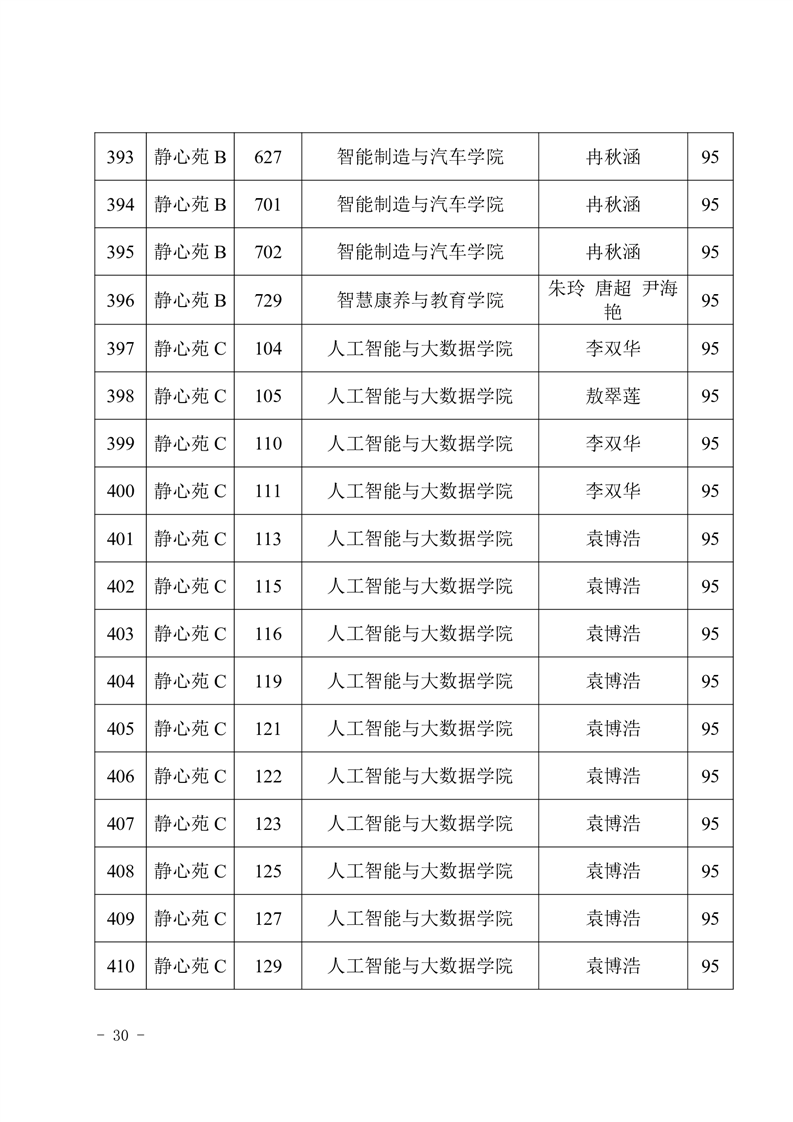 | 393 | 静心苑 B | 627 | 智能制造与汽车学院 | 冉秋涵 | 95 |
|---|---|---|---|---|---|
| 394 | 静心苑 B | 701 | 智能制造与汽车学院 | 冉秋涵 | 95 |
| 395 | 静心苑 B | 702 | 智能制造与汽车学院 | 冉秋涵 | 95 |
| 396 | 静心苑 B | 729 | 智慧康养与教育学院 | 朱玲 唐超 尹海艳 | 95 |
| 397 | 静心苑 C | 104 | 人工智能与大数据学院 | 李双华 | 95 |
| 398 | 静心苑 C | 105 | 人工智能与大数据学院 | 敖翠莲 | 95 |
| 399 | 静心苑 C | 110 | 人工智能与大数据学院 | 李双华 | 95 |
| 400 | 静心苑 C | 111 | 人工智能与大数据学院 | 李双华 | 95 |
| 401 | 静心苑 C | 113 | 人工智能与大数据学院 | 袁博浩 | 95 |
| 402 | 静心苑 C | 115 | 人工智能与大数据学院 | 袁博浩 | 95 |
| 403 | 静心苑 C | 116 | 人工智能与大数据学院 | 袁博浩 | 95 |
| 404 | 静心苑 C | 119 | 人工智能与大数据学院 | 袁博浩 | 95 |
| 405 | 静心苑 C | 121 | 人工智能与大数据学院 | 袁博浩 | 95 |
| 406 | 静心苑 C | 122 | 人工智能与大数据学院 | 袁博浩 | 95 |
| 407 | 静心苑 C | 123 | 人工智能与大数据学院 | 袁博浩 | 95 |
| 408 | 静心苑 C | 125 | 人工智能与大数据学院 | 袁博浩 | 95 |
| 409 | 静心苑 C | 127 | 人工智能与大数据学院 | 袁博浩 | 95 |
| 410 | 静心苑 C | 129 | 人工智能与大数据学院 | 袁博浩 | 95 |

- 30 -